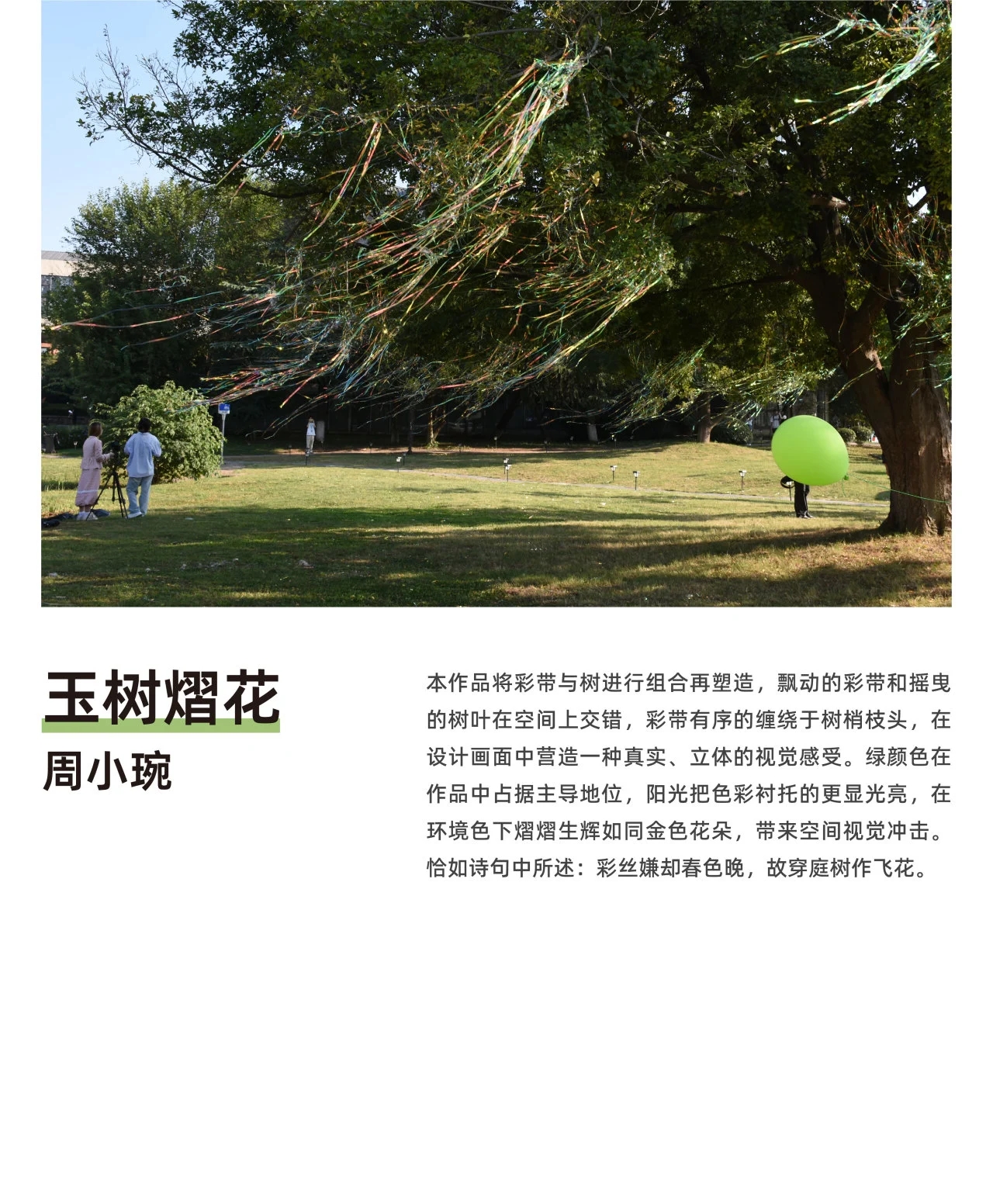 玉树熠花
周小琬

本作品将彩带与树进行组合再塑造，飘动的彩带和摇曳的树叶在空间上交错，彩带有序的缠绕于树梢枝头，在设计画面中营造一种真实、立体的视觉感受。绿颜色在作品中占据主导地位，阳光把色彩衬托的更显光亮，在环境色下熠熠生辉如同金色花朵，带来空间视觉冲击。恰如诗句中所述：彩丝嫌却春色晚，故穿庭树作飞花。